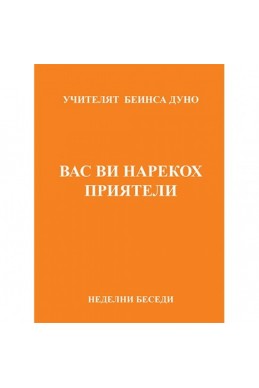 УЧИТЕЛЯТ БЕИНСА ДУНО

ВАС ВИ НАРЕКОХ ПРИЯТЕЛИ

НЕДЕЛНИ БЕСЕДИ